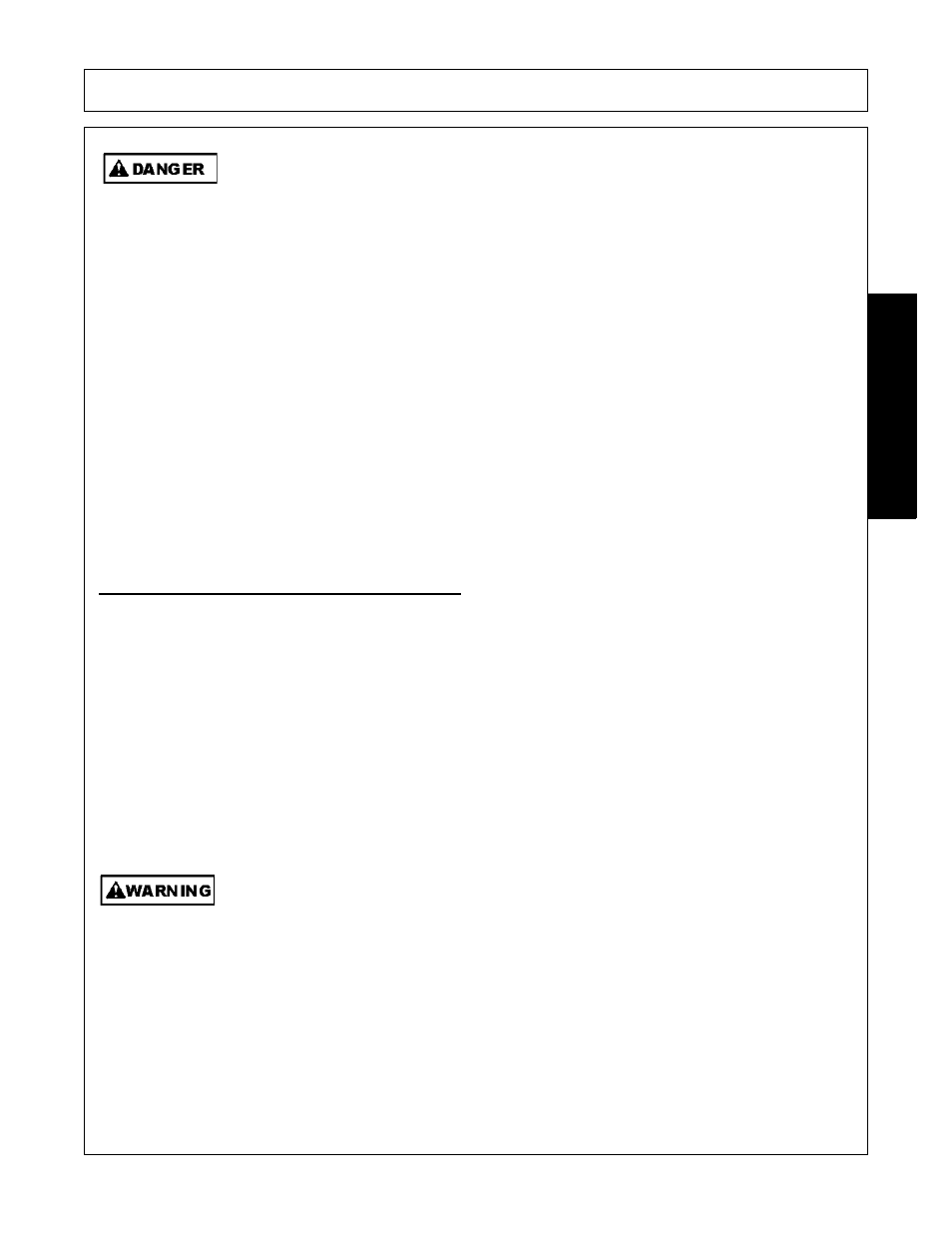 DANGER

WARNING